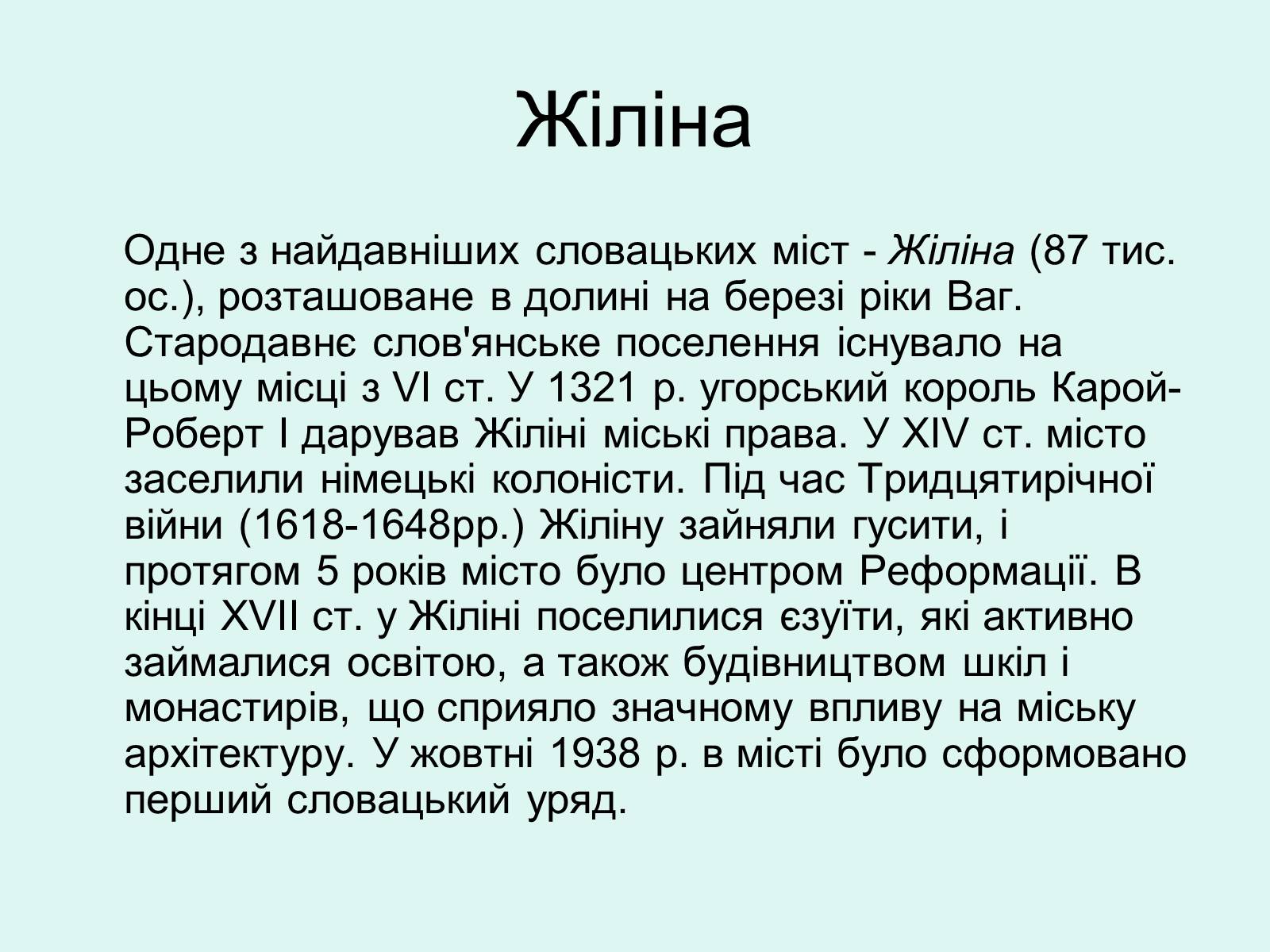 Жіліна

Одне з найдавніших словацьких міст - Жіліна (87 тис. ос.), розташоване в долині на березі ріки Ваг. Стародавнє слов'янське поселення існувало на цьому місці з VI ст. У 1321 р. угорський король Карой-Роберт I дарував Жіліні міські права. У XIV ст. місто заселили німецькі колоністи. Під час Тридцятирічної війни (1618-1648рр.) Жіліну зайняли гусити, і протягом 5 років місто було центром Реформації. В кінці XVII ст. у Жіліні поселилися єзуїти, які активно займалися освітою, а також будівництвом шкіл і монастирів, що сприяло значному впливу на міську архітектуру. У жовтні 1938 р. в місті було сформовано перший словацький уряд.